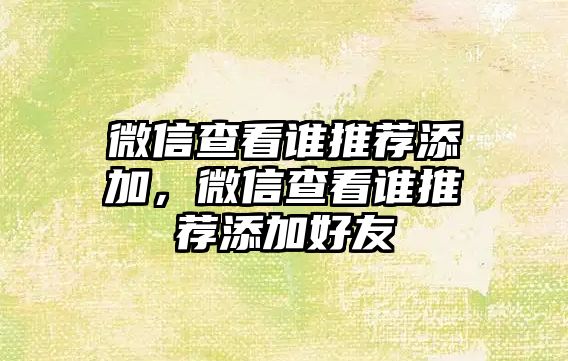 微信查看谁推荐添加，微信查看谁推荐添加好友